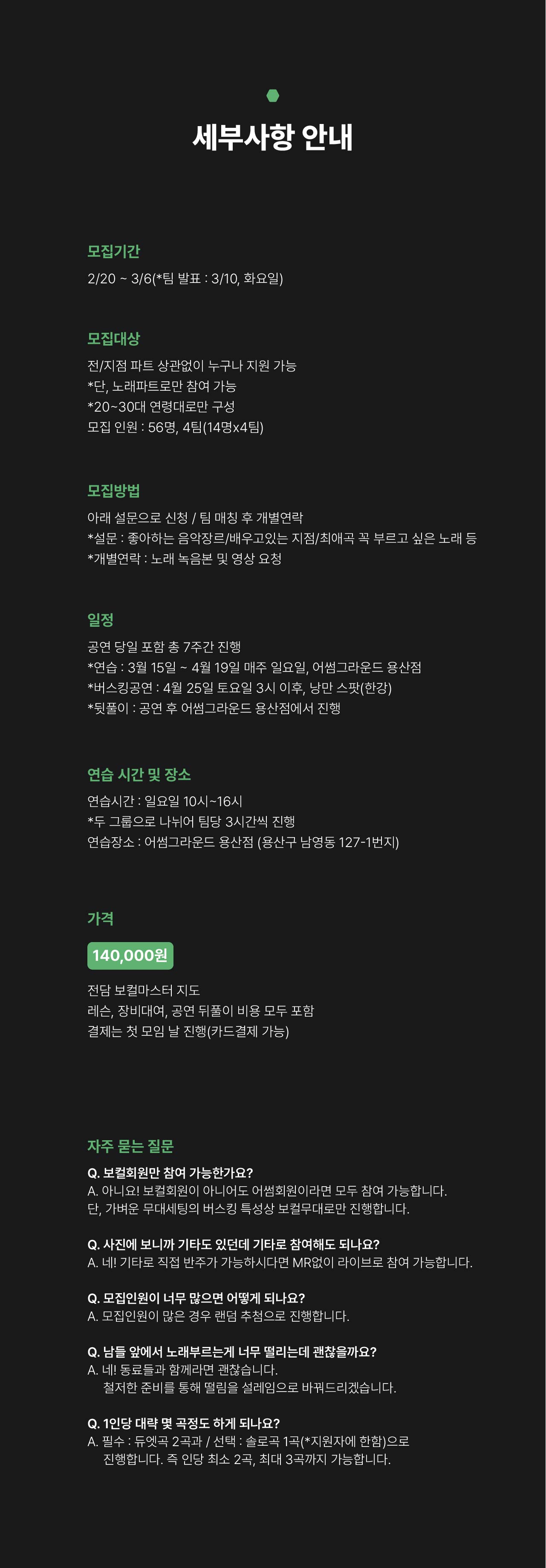 세부사항 안내

모집기간

2/20 ~ 3/6(*팀 발표 : 3/10, 화요일)

모집대상

전/지점 파트 상관없이 누구나 지원 가능
*단, 노래파트로만 참여 가능
*20~30대 연령대로만 구성
모집 인원 : 56명, 4팀(14명x4팀)

모집방법

아래 설문으로 신청 / 팀 매칭 후 개별연락
*설문 : 좋아하는 음악장르/배우고있는 지점/최애곡 꼭 부르고 싶은 노래 등
*개별연락 : 노래 녹음본 및 영상 요청

일정

공연 당일 포함 총 7주간 진행
*연습 : 3월 15일 ~ 4월 19일 매주 일요일, 어썸그라운드 용산점
*버스킹공연 : 4월 25일 토요일 3시 이후, 낭만 스팟(한강)
*뒷풀이 : 공연 후 어썸그라운드 용산점에서 진행

연습 시간 및 장소

연습시간 : 일요일 10시~16시
*두 그룹으로 나뉘어 팀당 3시간씩 진행
연습장소 : 어썸그라운드 용산점 (용산구 남영동 127-1번지)

가격

140,000원

전담 보컬마스터 지도
레슨, 장비대여, 공연 뒤풀이 비용 모두 포함
결제는 첫 모임 날 진행(카드결제 가능)

자주 묻는 질문

Q. 보컬회원만 참여 가능한가요?
A. 아니요! 보컬회원이 아니어도 어썸회원이라면 모두 참여 가능합니다.
단, 가벼운 무대세팅의 버스킹 특성상 보컬무대로만 진행합니다.

Q. 사진에 보니까 기타도 있던데 기타로 참여해도 되나요?
A. 네! 기타로 직접 반주가 가능하시다면 MR없이 라이브로 참여 가능합니다.

Q. 모집인원이 너무 많으면 어떻게 되나요?
A. 모집인원이 많은 경우 랜덤 추첨으로 진행합니다.

Q. 남들 앞에서 노래부르는게 너무 떨리는데 괜찮을까요?
A. 네! 동료들과 함께라면 괜찮습니다.
철저한 준비를 통해 떨림을 설레임으로 바꿔드리겠습니다.

Q. 1인당 대략 몇 곡정도 하게 되나요?
A. 필수 : 듀엣곡 2곡과 / 선택 : 솔로곡 1곡(*지원자에 한함)으로
진행합니다. 즉 인당 최소 2곡, 최대 3곡까지 가능합니다.